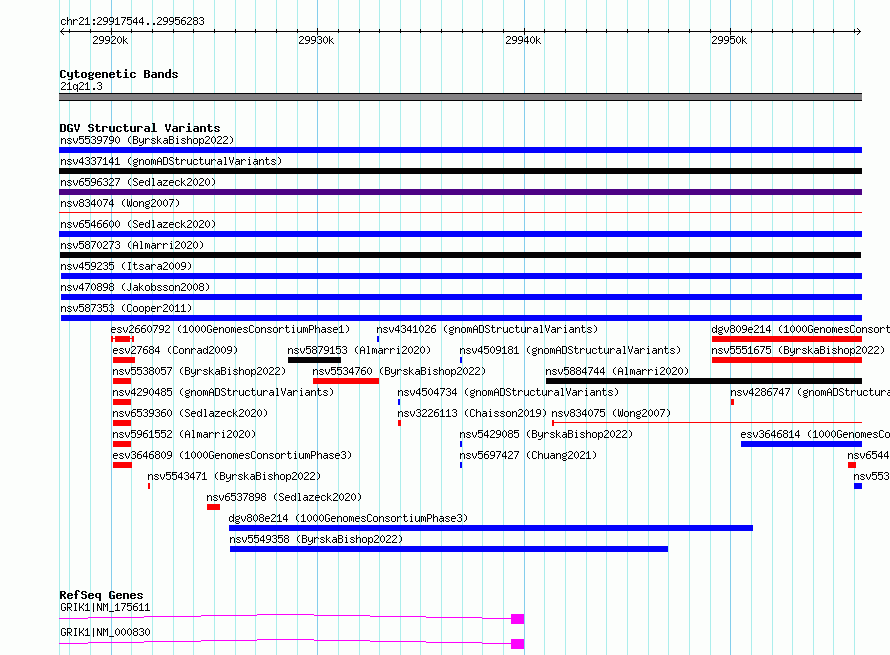 chr21:29917544..29956283

29920k 29930k 29940k 29950k

Cytogenetic Bands
21q21.3

DGV Structural Variants
nsv5539790 (ByrskaBishop2022)
nsv4337141 (gnomADStructuralVariants)
nsv6596327 (Sedlazeck2020)
nsv834074 (Wong2007)
nsv6546600 (Sedlazeck2020)
nsv5870273 (Almarri2020)
nsv459235 (Itsara2009)
nsv470898 (Jakobsson2008)
nsv587353 (Cooper2011)
esv2660792 (1000GenomesConsortiumPhase1)
nsv4341026 (gnomADStructuralVariants)
dgv809e214 (1000GenomesConsort
esv27684 (Conrad2009)
nsv5879153 (Almarri2020)
nsv4509181 (gnomADStructuralVariants)
nsv5551675 (ByrskaBishop2022)
nsv5538057 (ByrskaBishop2022)
nsv5534760 (ByrskaBishop2022)
nsv5884744 (Almarri2020)
nsv4290485 (gnomADStructuralVariants)
nsv4504734 (gnomADStructuralVariants)
nsv4286747 (gnomADStructura
nsv6539360 (Sedlazeck2020)
nsv3226113 (Chaisson2019)
nsv834075 (Wong2007)
nsv5961552 (Almarri2020)
nsv5429085 (ByrskaBishop2022)
esv3646814 (1000GenomesCo
esv3646809 (1000GenomesConsortiumPhase3)
nsv5697427 (Chuang2021)
nsv6544
nsv5543471 (ByrskaBishop2022)
nsv553
nsv6537898 (Sedlazeck2020)
dgv808e214 (1000GenomesConsortiumPhase3)
nsv5549358 (ByrskaBishop2022)

RefSeq Genes
GRIK1|NM_175611
GRIK1|NM_000830